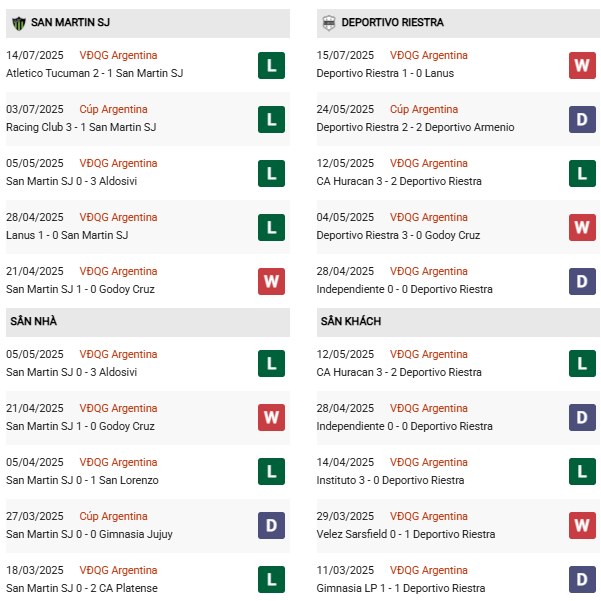 SAN MARTIN SJ

14/07/2025 VĐQG Argentina
Atletico Tucuman 2 - 1 San Martin SJ
L

03/07/2025 Cúp Argentina
Racing Club 3 - 1 San Martin SJ
L

05/05/2025 VĐQG Argentina
San Martin SJ 0 - 3 Aldosivi
L

28/04/2025 VĐQG Argentina
Lanus 1 - 0 San Martin SJ
L

21/04/2025 VĐQG Argentina
San Martin SJ 1 - 0 Godoy Cruz
W

SÂN NHÀ

05/05/2025 VĐQG Argentina
San Martin SJ 0 - 3 Aldosivi
L

21/04/2025 VĐQG Argentina
San Martin SJ 1 - 0 Godoy Cruz
W

05/04/2025 VĐQG Argentina
San Martin SJ 0 - 1 San Lorenzo
L

27/03/2025 Cúp Argentina
San Martin SJ 0 - 0 Gimnasia Jujuy
D

18/03/2025 VĐQG Argentina
San Martin SJ 0 - 2 CA Platense
L

DEPORTIVO RIESTRA

15/07/2025 VĐQG Argentina
Deportivo Riestra 1 - 0 Lanus
W

24/05/2025 Cúp Argentina
Deportivo Riestra 2 - 2 Deportivo Armenio
D

12/05/2025 VĐQG Argentina
CA Huracan 3 - 2 Deportivo Riestra
L

04/05/2025 VĐQG Argentina
Deportivo Riestra 3 - 0 Godoy Cruz
W

28/04/2025 VĐQG Argentina
Independiente 0 - 0 Deportivo Riestra
D

SÂN KHÁCH

12/05/2025 VĐQG Argentina
CA Huracan 3 - 2 Deportivo Riestra
L

28/04/2025 VĐQG Argentina
Independiente 0 - 0 Deportivo Riestra
D

14/04/2025 VĐQG Argentina
Instituto 3 - 0 Deportivo Riestra
L

29/03/2025 VĐQG Argentina
Velez Sarsfield 0 - 1 Deportivo Riestra
W

11/03/2025 VĐQG Argentina
Gimnasia LP 1 - 1 Deportivo Riestra
D